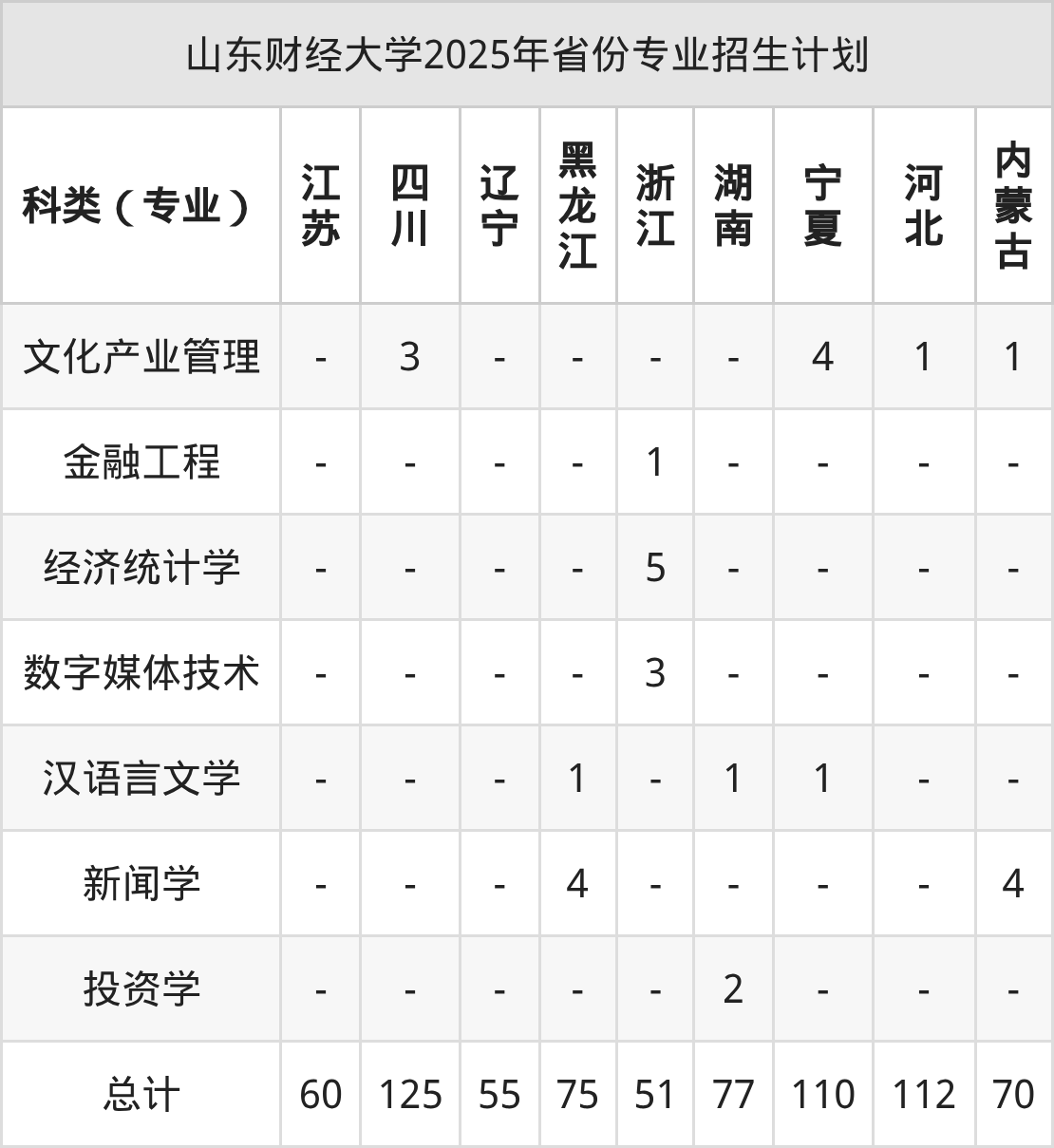 山东财经大学2025年省份专业招生计划

| 科类（专业） | 江苏 | 四川 | 辽宁 | 黑龙江 | 浙江 | 湖南 | 宁夏 | 河北 | 内蒙古 |
|---|---|---|---|---|---|---|---|---|---|
| 文化产业管理 | - | 3 | - | - | - | - | 4 | 1 | 1 |
| 金融工程 | - | - | - | - | 1 | - | - | - | - |
| 经济统计学 | - | - | - | - | 5 | - | - | - | - |
| 数字媒体技术 | - | - | - | - | 3 | - | - | - | - |
| 汉语言文学 | - | - | - | 1 | - | 1 | 1 | - | - |
| 新闻学 | - | - | - | 4 | - | - | - | - | 4 |
| 投资学 | - | - | - | - | - | 2 | - | - | - |
| 总计 | 60 | 125 | 55 | 75 | 51 | 77 | 110 | 112 | 70 |